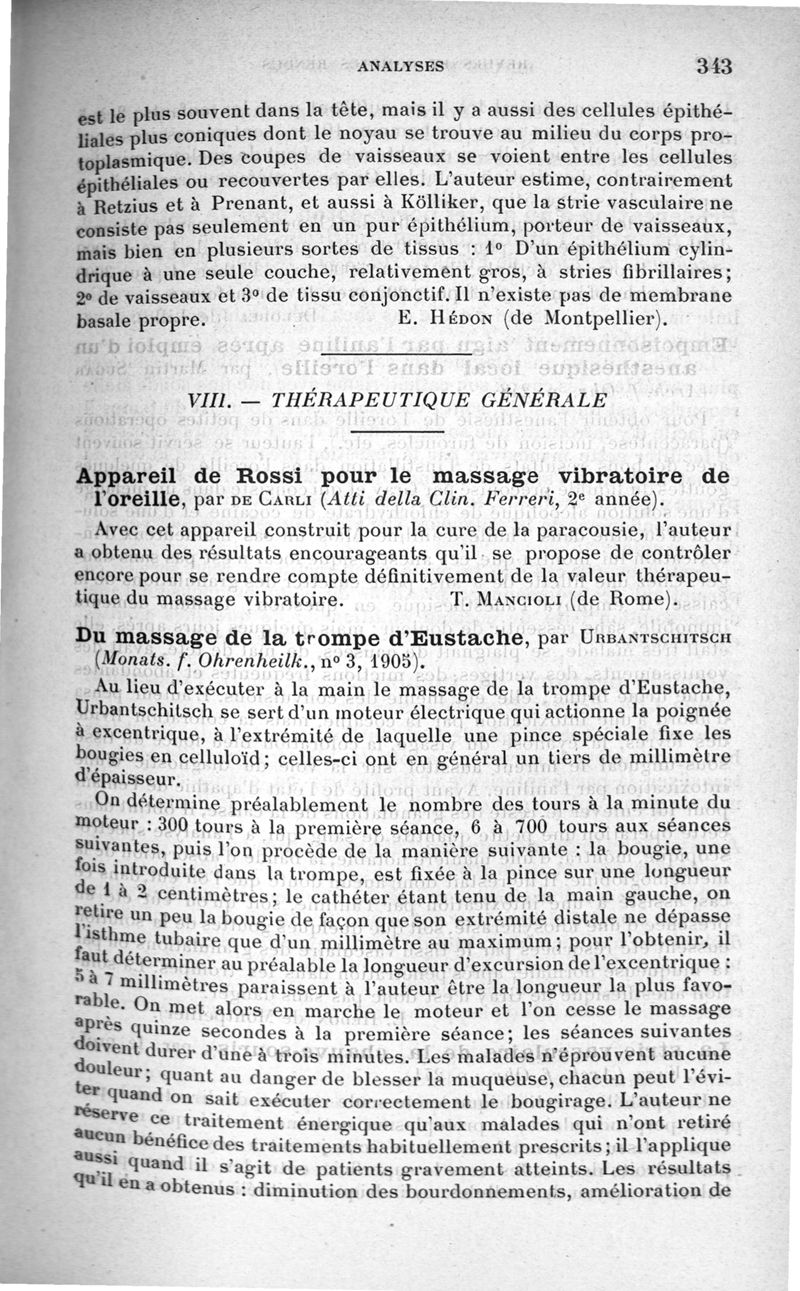 ANALYSES 343

est le plus souvent dans la tête, mais il y a aussi des cellules épithéliales plus coniques dont le noyau se trouve au milieu du corps protoplasmique. Des coupes de vaisseaux se voient entre les cellules épithéliales ou recouvertes par elles. L'auteur estime, contrairement à Retzius et à Prenant, et aussi à Kölliker, que la strie vasculaire ne consiste pas seulement en un pur épithélium, porteur de vaisseaux, mais bien en plusieurs sortes de tissus : 1° D'un épithélium cylindrique à une seule couche, relativement gros, à stries fibrillaires; 2° de vaisseaux et 3° de tissu conjonctif. Il n'existe pas de membrane basale propre. E. Hédon (de Montpellier).

VIII. — THÉRAPEUTIQUE GÉNÉRALE

Appareil de Rossi pour le massage vibratoire de l'oreille, par de Carli (Atti della Clin. Ferreri, 2e année).

Avec cet appareil construit pour la cure de la paracousie, l'auteur a obtenu des résultats encourageants qu'il se propose de contrôler encore pour se rendre compte définitivement de la valeur thérapeutique du massage vibratoire. T. Mancioli (de Rome).

Du massage de la trompe d'Eustache, par Urbantschitsch (Monats. f. Ohrenheilk., n° 3, 1905).

Au lieu d'exécuter à la main le massage de la trompe d'Eustache, Urbantschitsch se sert d'un moteur électrique qui actionne la poignée à excentrique, à l'extrémité de laquelle une pince spéciale fixe les bougies en celluloïd; celles-ci ont en général un tiers de millimètre d'épaisseur.

On détermine préalablement le nombre des tours à la minute du moteur : 300 tours à la première séance, 6 à 700 tours aux séances suivantes, puis l'on procède de la manière suivante : la bougie, une fois introduite dans la trompe, est fixée à la pince sur une longueur de 1 à 2 centimètres; le cathéter étant tenu de la main gauche, on retire un peu la bougie de façon que son extrémité distale ne dépasse l'isthme tubaire que d'un millimètre au maximum; pour l'obtenir, il faut déterminer au préalable la longueur d'excursion de l'excentrique : 5 à 7 millimètres paraissent à l'auteur être la longueur la plus favorable. On met alors en marche le moteur et l'on cesse le massage après quinze secondes à la première séance; les séances suivantes doivent durer d'une à trois minutes. Les malades n'éprouvent aucune douleur; quant au danger de blesser la muqueuse, chacun peut l'éviter quand on sait exécuter correctement le bougirage. L'auteur ne réserve ce traitement énergique qu'aux malades qui n'ont retiré aucun bénéfice des traitements habituellement prescrits; il l'applique aussi quand il s'agit de patients gravement atteints. Les résultats qu'il en a obtenus : diminution des bourdonnements, amélioration de